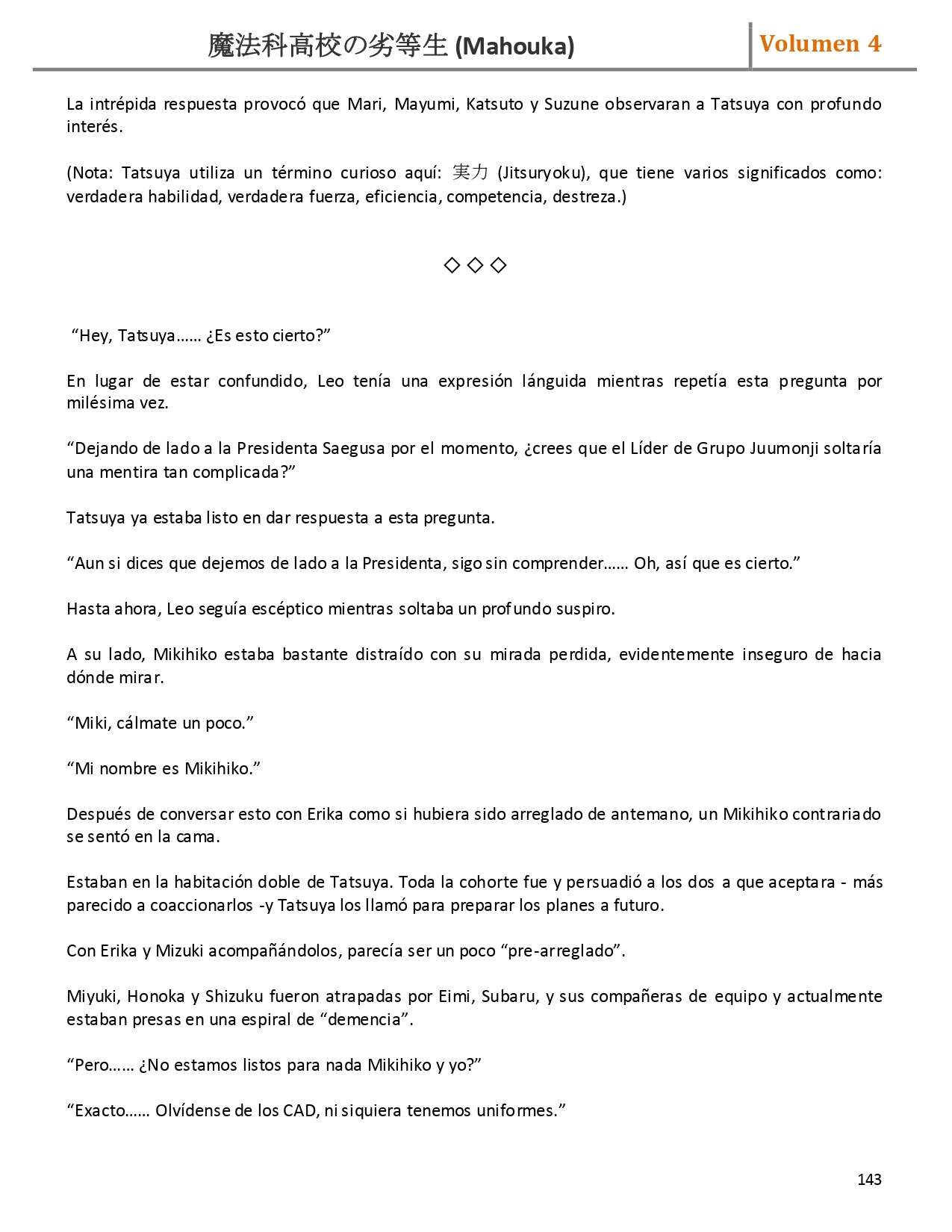 魔法科高校の劣等生 (Mahouka)

Volumen 4

La intrépida respuesta provocó que Mari, Mayumi, Katsuto y Suzune observaran a Tatsuya con profundo interés.

(Nota: Tatsuya utiliza un término curioso aquí: 実力 (Jitsuryoku), que tiene varios significados como: verdadera habilidad, verdadera fuerza, eficiencia, competencia, destreza.)

◇ ◇ ◇

“Hey, Tatsuya…… ¿Es esto cierto?”

En lugar de estar confundido, Leo tenía una expresión lánguida mientras repetía esta pregunta por milésima vez.

“Dejando de lado a la Presidenta Saegusa por el momento, ¿crees que el Líder de Grupo Juumonji soltaría una mentira tan complicada?”

Tatsuya ya estaba listo en dar respuesta a esta pregunta.

“Aun si dices que dejemos de lado a la Presidenta, sigo sin comprender…… Oh, así que es cierto.”

Hasta ahora, Leo seguía escéptico mientras soltaba un profundo suspiro.

A su lado, Mikihiko estaba bastante distraído con su mirada perdida, evidentemente inseguro de hacia dónde mirar.

“Miki, cálmate un poco.”

“Mi nombre es Mikihiko.”

Después de conversar esto con Erika como si hubiera sido arreglado de antemano, un Mikihiko contrariado se sentó en la cama.

Estaban en la habitación doble de Tatsuya. Toda la cohorte fue y persuadió a los dos a que aceptara - más parecido a coaccionarlos -y Tatsuya los llamó para preparar los planes a futuro.

Con Erika y Mizuki acompañándolos, parecía ser un poco “pre-arreglado”.

Miyuki, Honoka y Shizuku fueron atrapadas por Eimi, Subaru, y sus compañeras de equipo y actualmente estaban presas en una espiral de “demencia”.

“Pero…… ¿No estamos listos para nada Mikihiko y yo?”

“Exacto…… Olvídense de los CAD, ni siquiera tenemos uniformes.”

143